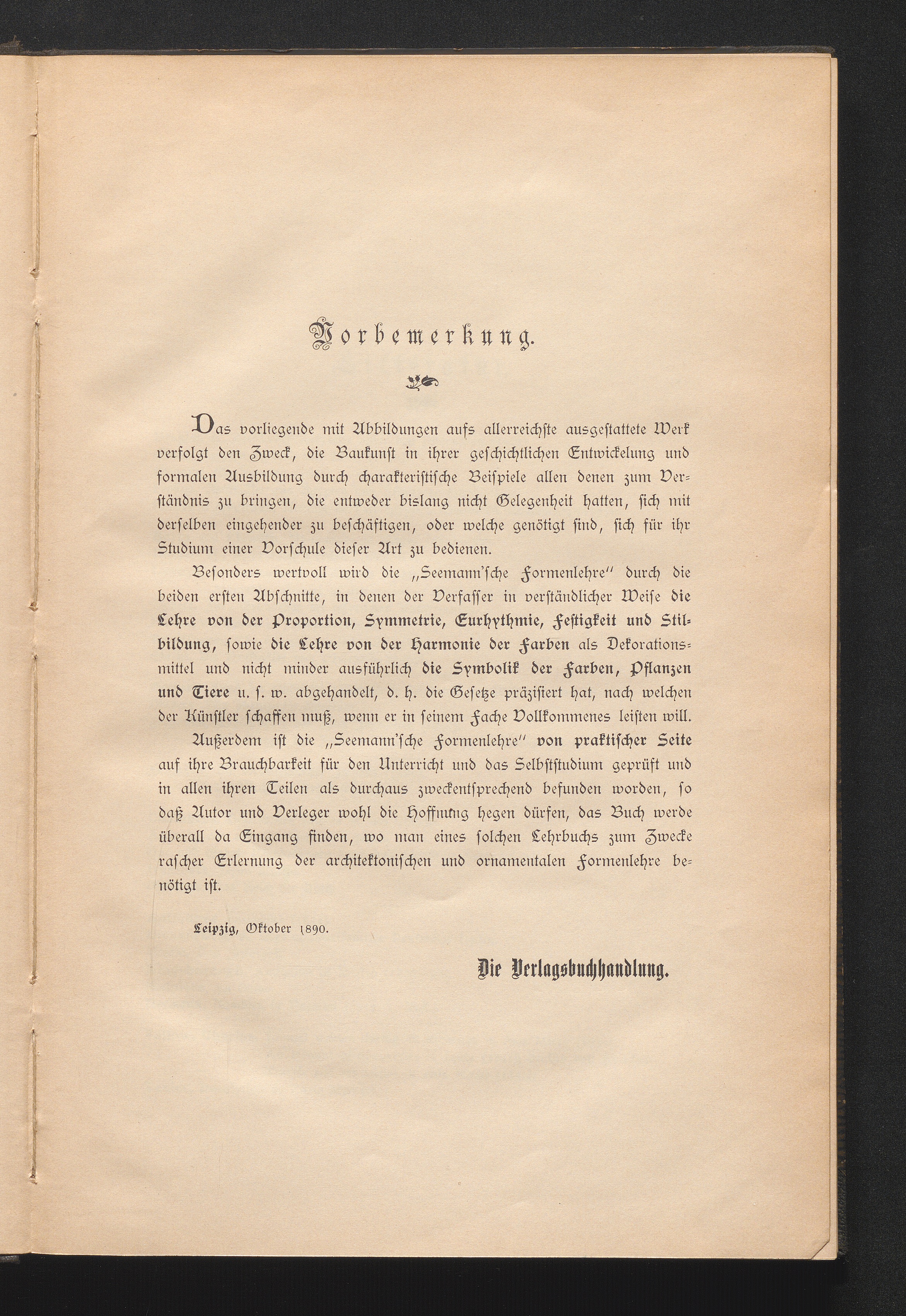 Vorbemerkung.

Das vorliegende mit Abbildungen aufs allerreichste ausgestattete Werk verfolgt den Zweck, die Baukunst in ihrer geschichtlichen Entwickelung und formalen Ausbildung durch charakteristische Beispiele allen denen zum Verständnis zu bringen, die entweder bislang nicht Gelegenheit hatten, sich mit derselben eingehender zu beschäftigen, oder welche genötigt sind, sich für ihr Studium einer Vorschule dieser Art zu bedienen.

Besonders wertvoll wird die „Seemann'sche Formenlehre" durch die beiden ersten Abschnitte, in denen der Verfasser in verständlicher Weise die Lehre von der Proportion, Symmetrie, Eurhythmie, Festigkeit und Stilbildung, sowie die Lehre von der Harmonie der Farben als Dekorationsmittel und nicht minder ausführlich die Symbolik der Farben, Pflanzen und Tiere u. s. w. abgehandelt, d. h. die Gesetze präzisiert hat, nach welchen der Künstler schaffen muß, wenn er in seinem Fache Vollkommenes leisten will.

Außerdem ist die „Seemann'sche Formenlehre" von praktischer Seite auf ihre Brauchbarkeit für den Unterricht und das Selbststudium geprüft und in allen ihren Teilen als durchaus zweckentsprechend befunden worden, so daß Autor und Verleger wohl die Hoffnung hegen dürfen, das Buch werde überall da Eingang finden, wo man eines solchen Lehrbuchs zum Zwecke rascher Erlernung der architektonischen und ornamentalen Formenlehre benötigt ist.

Leipzig, Oktober 1890.

Die Verlagsbuchhandlung.